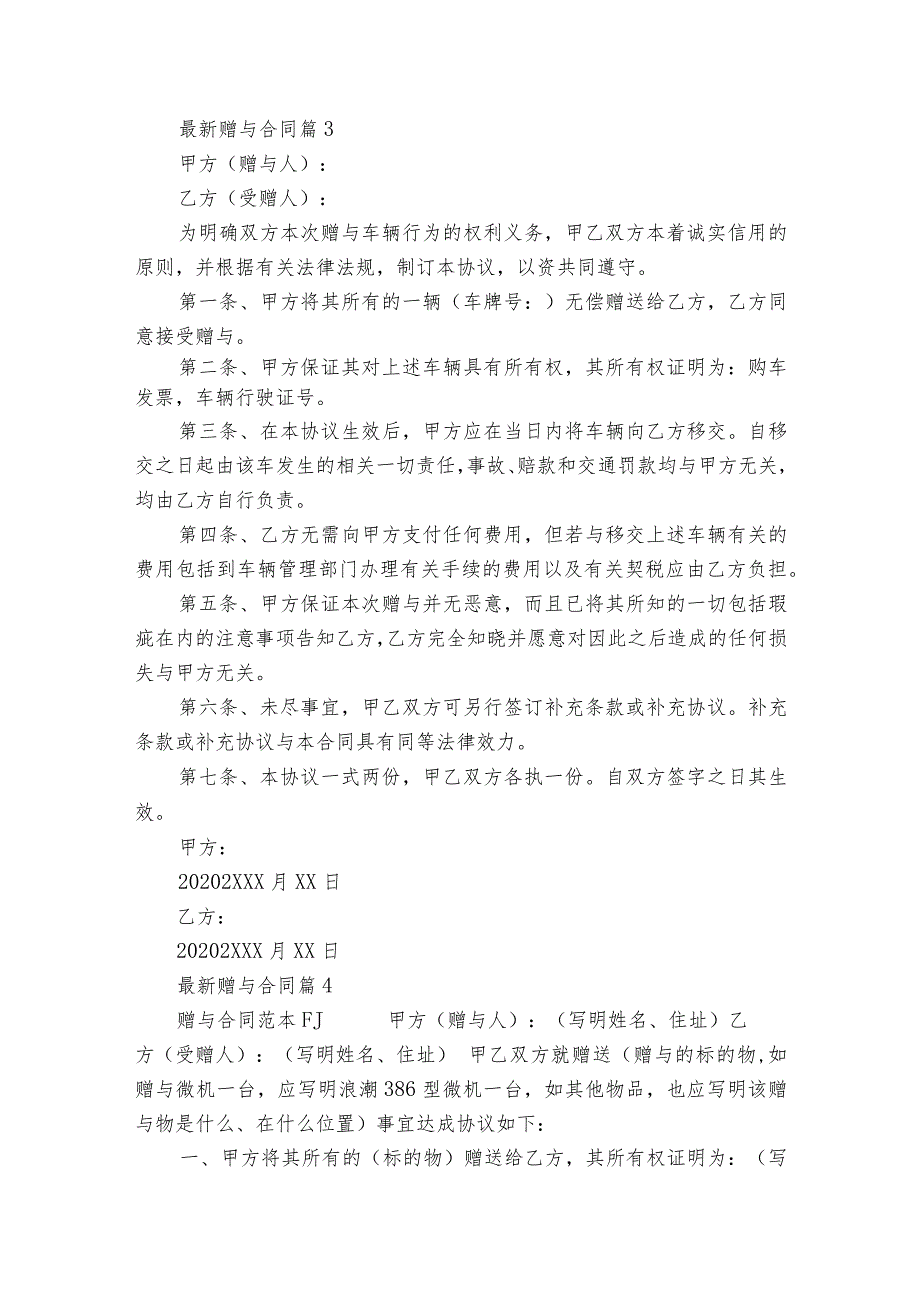 最新赠与合同篇3

甲方（赠与人）：

乙方（受赠人）：

为明确双方本次赠与车辆行为的权利义务，甲乙双方本着诚实信用的原则，并根据有关法律法规，制订本协议，以资共同遵守。

第一条、甲方将其所有的一辆（车牌号：）无偿赠送给乙方，乙方同意接受赠与。

第二条、甲方保证其对上述车辆具有所有权，其所有权证明为：购车发票，车辆行驶证号。

第三条、在本协议生效后，甲方应在当日内将车辆向乙方移交。自移交之日起由该车发生的相关一切责任，事故、赔款和交通罚款均与甲方无关，均由乙方自行负责。

第四条、乙方无需向甲方支付任何费用，但若与移交上述车辆有关的费用包括到车辆管理部门办理有关手续的费用以及有关契税应由乙方负担。

第五条、甲方保证本次赠与并无恶意，而且已将其所知的一切包括瑕疵在内的注意事项告知乙方，乙方完全知晓并愿意对因此之后造成的任何损失与甲方无关。

第六条、未尽事宜，甲乙双方可另行签订补充条款或补充协议。补充条款或补充协议与本合同具有同等法律效力。

第七条、本协议一式两份，甲乙双方各执一份。自双方签字之日其生效。

甲方：

20202XXX月XX日

乙方：

20202XXX月XX日

最新赠与合同篇4

赠与合同范本FJ　　甲方（赠与人）：（写明姓名、住址）乙方（受赠人）：（写明姓名、住址）　甲乙双方就赠送（赠与的标的物,如赠与微机一台，应写明浪潮386型微机一台，如其他物品，也应写明该赠与物是什么、在什么位置）事宜达成协议如下：

一、甲方将其所有的（标的物）赠送给乙方，其所有权证明为：（写